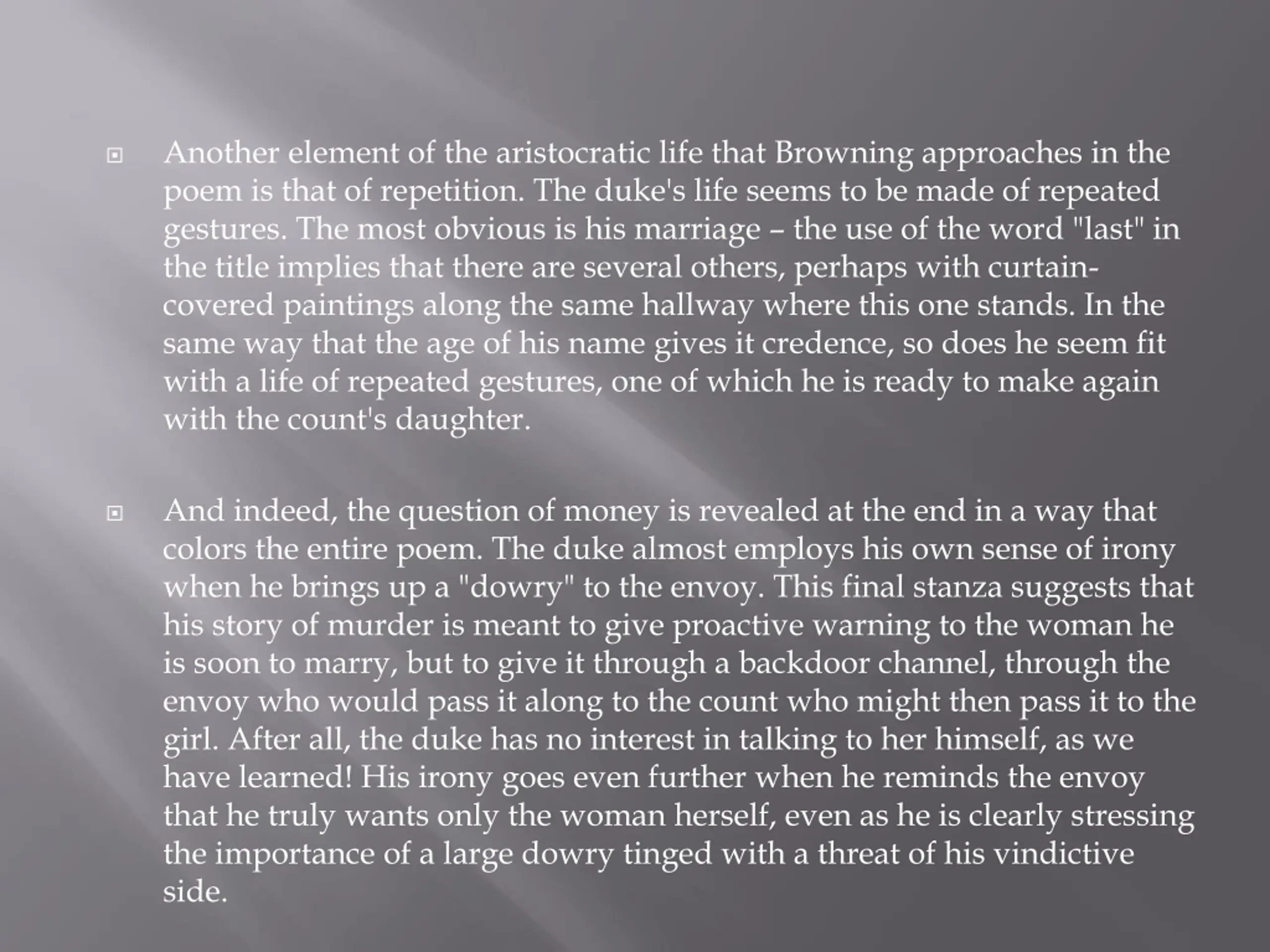 Another element of the aristocratic life that Browning approaches in the poem is that of repetition. The duke's life seems to be made of repeated gestures. The most obvious is his marriage – the use of the word "last" in the title implies that there are several others, perhaps with curtain-covered paintings along the same hallway where this one stands. In the same way that the age of his name gives it credence, so does he seem fit with a life of repeated gestures, one of which he is ready to make again with the count's daughter.

And indeed, the question of money is revealed at the end in a way that colors the entire poem. The duke almost employs his own sense of irony when he brings up a "dowry" to the envoy. This final stanza suggests that his story of murder is meant to give proactive warning to the woman he is soon to marry, but to give it through a backdoor channel, through the envoy who would pass it along to the count who might then pass it to the girl. After all, the duke has no interest in talking to her himself, as we have learned! His irony goes even further when he reminds the envoy that he truly wants only the woman herself, even as he is clearly stressing the importance of a large dowry tinged with a threat of his vindictive side.